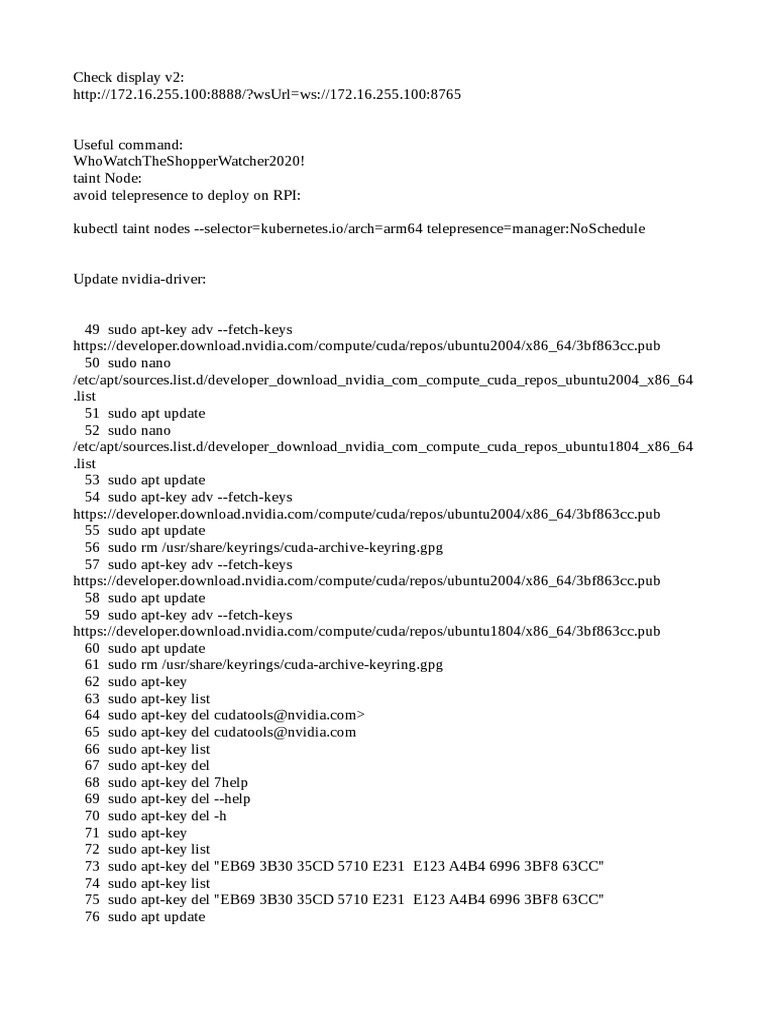 Check display v2:
http://172.16.255.100:8888/?wsUrl=ws://172.16.255.100:8765

Useful command:
WhoWatchTheShopperWatcher2020!
taint Node:
avoid telepresence to deploy on RPI:

kubectl taint nodes --selector=kubernetes.io/arch=arm64 telepresence=manager:NoSchedule

Update nvidia-driver:

49 sudo apt-key adv --fetch-keys https://developer.download.nvidia.com/compute/cuda/repos/ubuntu2004/x86_64/3bf863cc.pub
50 sudo nano /etc/apt/sources.list.d/developer_download_nvidia_com_compute_cuda_repos_ubuntu2004_x86_64.list
51 sudo apt update
52 sudo nano /etc/apt/sources.list.d/developer_download_nvidia_com_compute_cuda_repos_ubuntu1804_x86_64.list
53 sudo apt update
54 sudo apt-key adv --fetch-keys https://developer.download.nvidia.com/compute/cuda/repos/ubuntu2004/x86_64/3bf863cc.pub
55 sudo apt update
56 sudo rm /usr/share/keyrings/cuda-archive-keyring.gpg
57 sudo apt-key adv --fetch-keys https://developer.download.nvidia.com/compute/cuda/repos/ubuntu2004/x86_64/3bf863cc.pub
58 sudo apt update
59 sudo apt-key adv --fetch-keys https://developer.download.nvidia.com/compute/cuda/repos/ubuntu1804/x86_64/3bf863cc.pub
60 sudo apt update
61 sudo rm /usr/share/keyrings/cuda-archive-keyring.gpg
62 sudo apt-key
63 sudo apt-key list
64 sudo apt-key del cudatools@nvidia.com>
65 sudo apt-key del cudatools@nvidia.com
66 sudo apt-key list
67 sudo apt-key del
68 sudo apt-key del 7help
69 sudo apt-key del --help
70 sudo apt-key del -h
71 sudo apt-key
72 sudo apt-key list
73 sudo apt-key del "EB69 3B30 35CD 5710 E231 E123 A4B4 6996 3BF8 63CC"
74 sudo apt-key list
75 sudo apt-key del "EB69 3B30 35CD 5710 E231 E123 A4B4 6996 3BF8 63CC"
76 sudo apt update